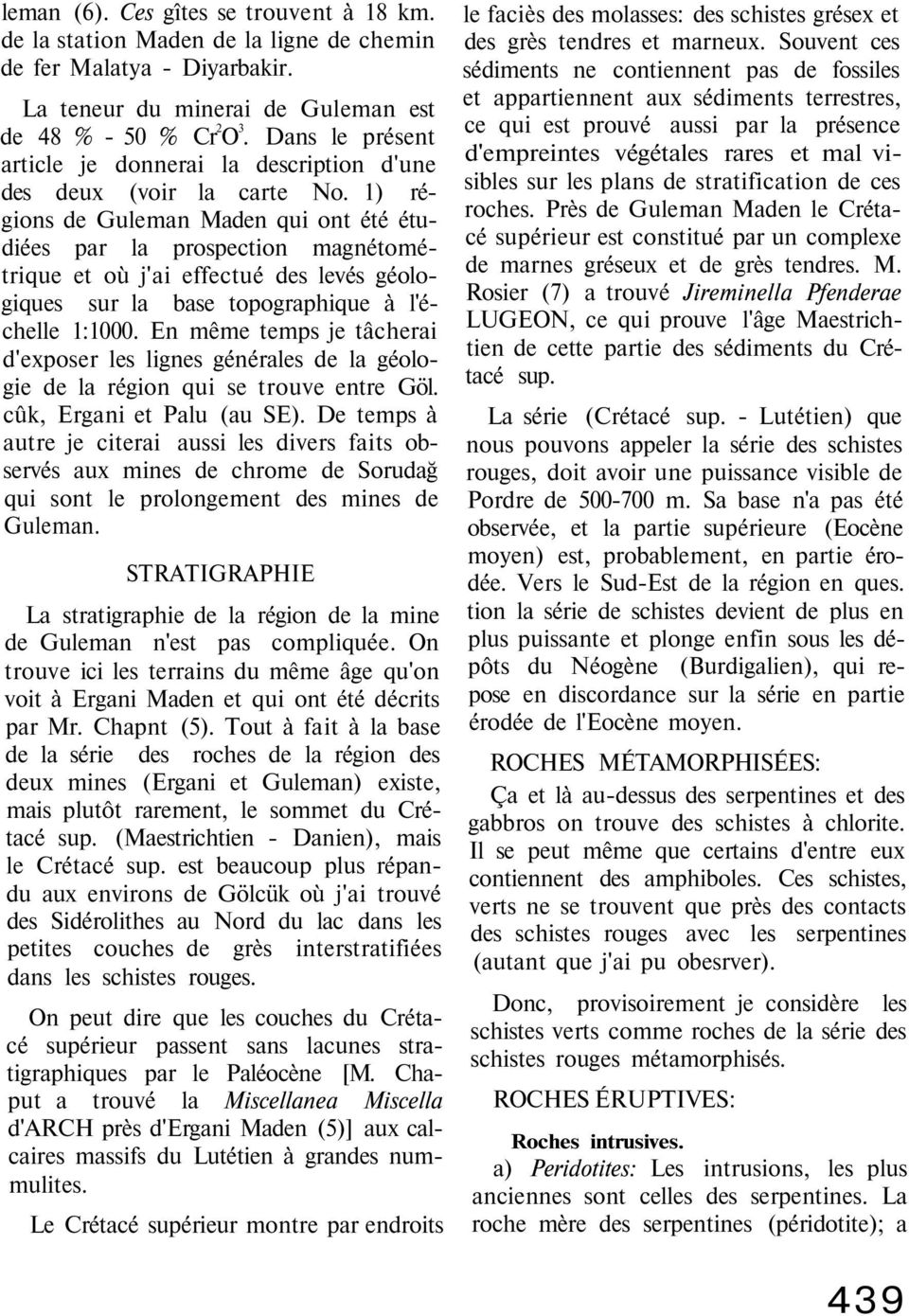 leman (6). Ces gîtes se trouvent à 18 km. de la station Maden de la ligne de chemin de fer Malatya - Diyarbakir.

La teneur du minerai de Guleman est de 48 % - 50 % $Cr^2O^3$. Dans le présent article je donnerai la description d'une des deux (voir la carte No. 1) régions de Guleman Maden qui ont été étudiées par la prospection magnétométrique et où j'ai effectué des levés géologiques sur la base topographique à l'échelle 1:1000. En même temps je tâcherai d'exposer les lignes générales de la géologie de la région qui se trouve entre Göl. cûk, Ergani et Palu (au SE). De temps à autre je citerai aussi les divers faits observés aux mines de chrome de Sorudağ qui sont le prolongement des mines de Guleman.

STRATIGRAPHIE

La stratigraphie de la région de la mine de Guleman n'est pas compliquée. On trouve ici les terrains du même âge qu'on voit à Ergani Maden et qui ont été décrits par Mr. Chapnt (5). Tout à fait à la base de la série des roches de la région des deux mines (Ergani et Guleman) existe, mais plutôt rarement, le sommet du Crétacé sup. (Maestrichtien - Danien), mais le Crétacé sup. est beaucoup plus répandu aux environs de Gölcük où j'ai trouvé des Sidérolithes au Nord du lac dans les petites couches de grès interstratifiées dans les schistes rouges.

On peut dire que les couches du Crétacé supérieur passent sans lacunes stratigraphiques par le Paléocène [M. Chaput a trouvé la Miscellanea Miscella d'ARCH près d'Ergani Maden (5)] aux calcaires massifs du Lutétien à grandes nummulites.

Le Crétacé supérieur montre par endroits le faciès des molasses: des schistes grésex et des grès tendres et marneux. Souvent ces sédiments ne contiennent pas de fossiles et appartiennent aux sédiments terrestres, ce qui est prouvé aussi par la présence d'empreintes végétales rares et mal visibles sur les plans de stratification de ces roches. Près de Guleman Maden le Crétacé supérieur est constitué par un complexe de marnes gréseux et de grès tendres. M. Rosier (7) a trouvé Jireminella Pfenderae LUGEON, ce qui prouve l'âge Maestrichtien de cette partie des sédiments du Crétacé sup.

La série (Crétacé sup. - Lutétien) que nous pouvons appeler la série des schistes rouges, doit avoir une puissance visible de Pordre de 500-700 m. Sa base n'a pas été observée, et la partie supérieure (Eocène moyen) est, probablement, en partie érodée. Vers le Sud-Est de la région en ques. tion la série de schistes devient de plus en plus puissante et plonge enfin sous les dépôts du Néogène (Burdigalien), qui repose en discordance sur la série en partie érodée de l'Eocène moyen.

ROCHES MÉTAMORPHISÉES:

Ça et là au-dessus des serpentines et des gabbros on trouve des schistes à chlorite. Il se peut même que certains d'entre eux contiennent des amphiboles. Ces schistes, verts ne se trouvent que près des contacts des schistes rouges avec les serpentines (autant que j'ai pu obesrver).

Donc, provisoirement je considère les schistes verts comme roches de la série des schistes rouges métamorphisés.

ROCHES ÉRUPTIVES:

Roches intrusives.

a) Peridotites: Les intrusions, les plus anciennes sont celles des serpentines. La roche mère des serpentines (péridotite); a

439